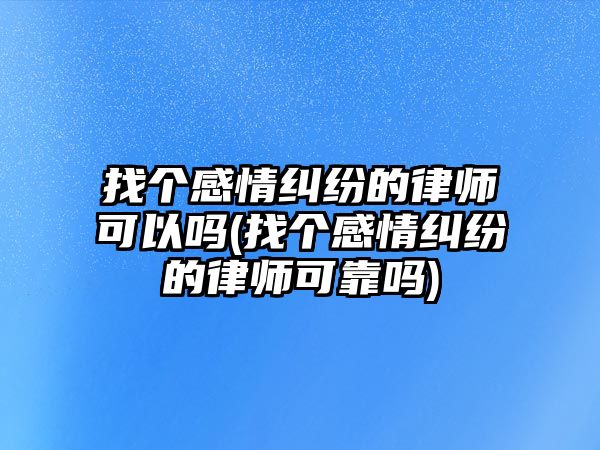 找个感情纠纷的律师可以吗(找个感情纠纷的律师可靠吗)